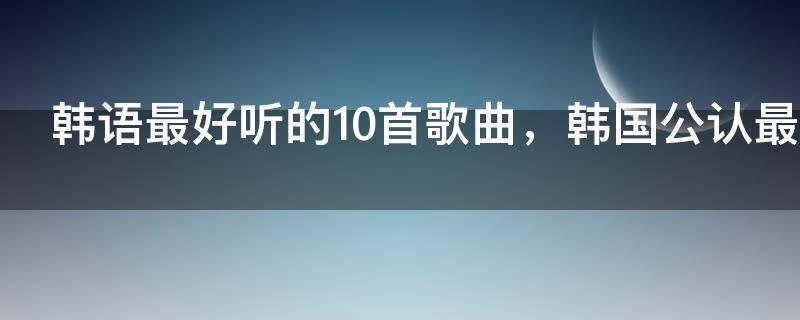 韩语最好听的10首歌曲，韩国公认最